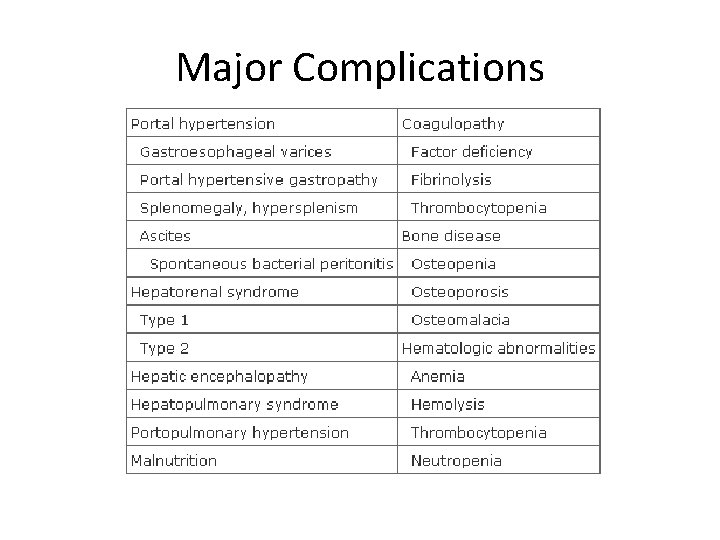 Major Complications

| Portal hypertension | Coagulopathy |
|---|---|
| Gastroesophageal varices | Factor deficiency |
| Portal hypertensive gastropathy | Fibrinolysis |
| Splenomegaly, hypersplenism | Thrombocytopenia |
| Ascites | Bone disease |
| Spontaneous bacterial peritonitis | Osteopenia |
| Hepatorenal syndrome | Osteoporosis |
| Type 1 | Osteomalacia |
| Type 2 | Hematologic abnormalities |
| Hepatic encephalopathy | Anemia |
| Hepatopulmonary syndrome | Hemolysis |
| Portopulmonary hypertension | Thrombocytopenia |
| Malnutrition | Neutropenia |